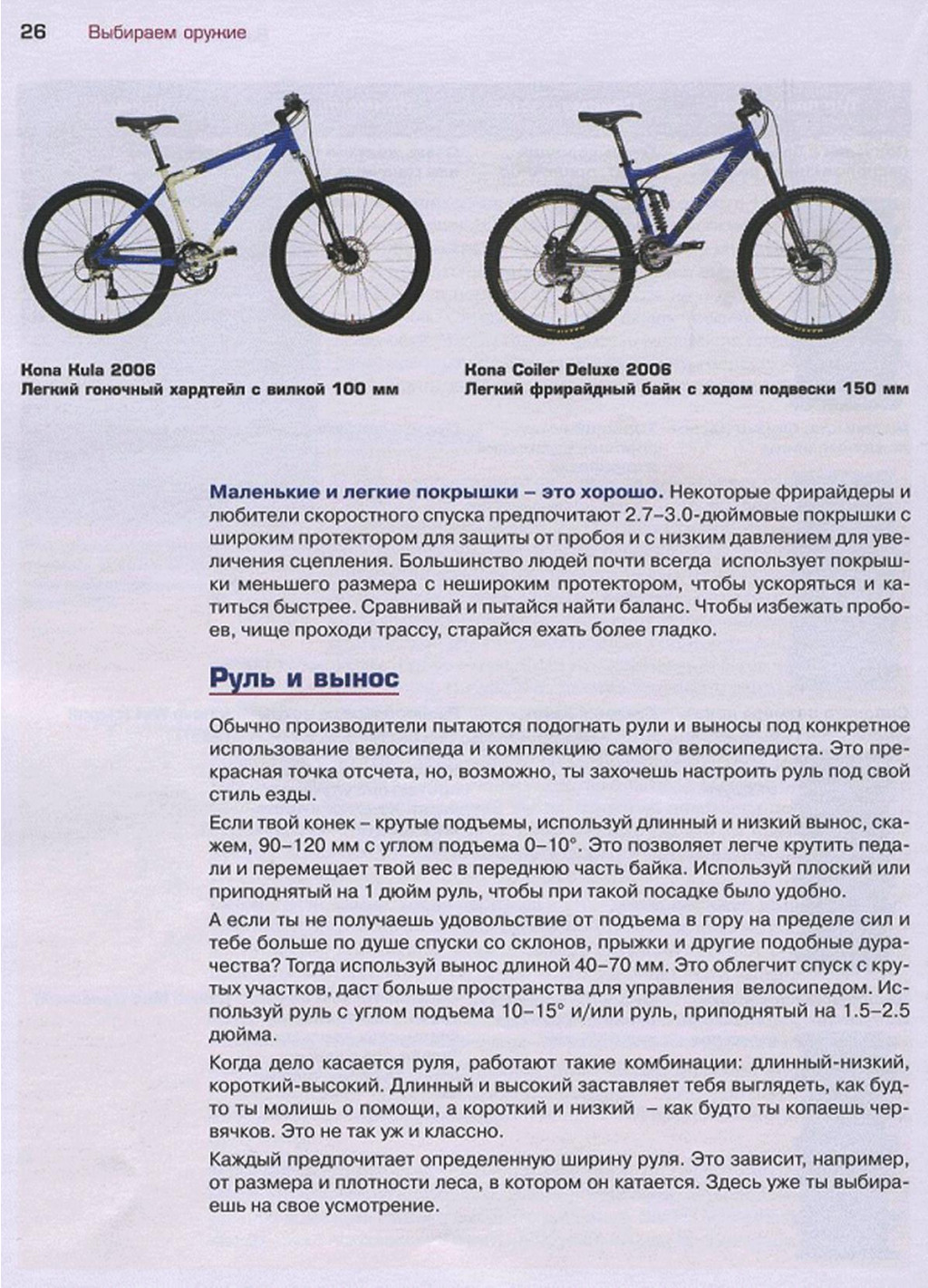 26 Выбираем оружие

Kona Kula 2006
Легкий гоночный хардтейл с вилкой 100 мм

Kona Coiler Deluxe 2006
Легкий фрирайдный байк с ходом подвески 150 мм

Маленькие и легкие покрышки – это хорошо. Некоторые фрирайдеры и любители скоростного спуска предпочитают 2.7–3.0-дюймовые покрышки с широким протектором для защиты от пробоя и с низким давлением для увеличения сцепления. Большинство людей почти всегда использует покрышки меньшего размера с нешироким протектором, чтобы ускоряться и катиться быстрее. Сравнивай и пытайся найти баланс. Чтобы избежать пробоев, чище проходи трассу, старайся ехать более гладко.

Руль и вынос

Обычно производители пытаются подогнать рули и выносы под конкретное использование велосипеда и комплекцию самого велосипедиста. Это прекрасная точка отсчета, но, возможно, ты захочешь настроить руль под свой стиль езды.

Если твой конек – крутые подъемы, используй длинный и низкий вынос, скажем, 90–120 мм с углом подъема 0–10°. Это позволяет легче крутить педали и перемещает твой вес в переднюю часть байка. Используй плоский или приподнятый на 1 дюйм руль, чтобы при такой посадке было удобно.

А если ты не получаешь удовольствие от подъема в гору на пределе сил и тебе больше по душе спуски со склонов, прыжки и другие подобные дурачества? Тогда используй вынос длиной 40–70 мм. Это облегчит спуск с крутых участков, даст больше пространства для управления велосипедом. Используй руль с углом подъема 10–15° и/или руль, приподнятый на 1.5–2.5 дюйма.

Когда дело касается руля, работают такие комбинации: длинный-низкий, короткий-высокий. Длинный и высокий заставляет тебя выглядеть, как будто ты молишь о помощи, а короткий и низкий – как будто ты копаешь червячков. Это не так уж и классно.

Каждый предпочитает определенную ширину руля. Это зависит, например, от размера и плотности леса, в котором он катается. Здесь уже ты выбираешь на свое усмотрение.